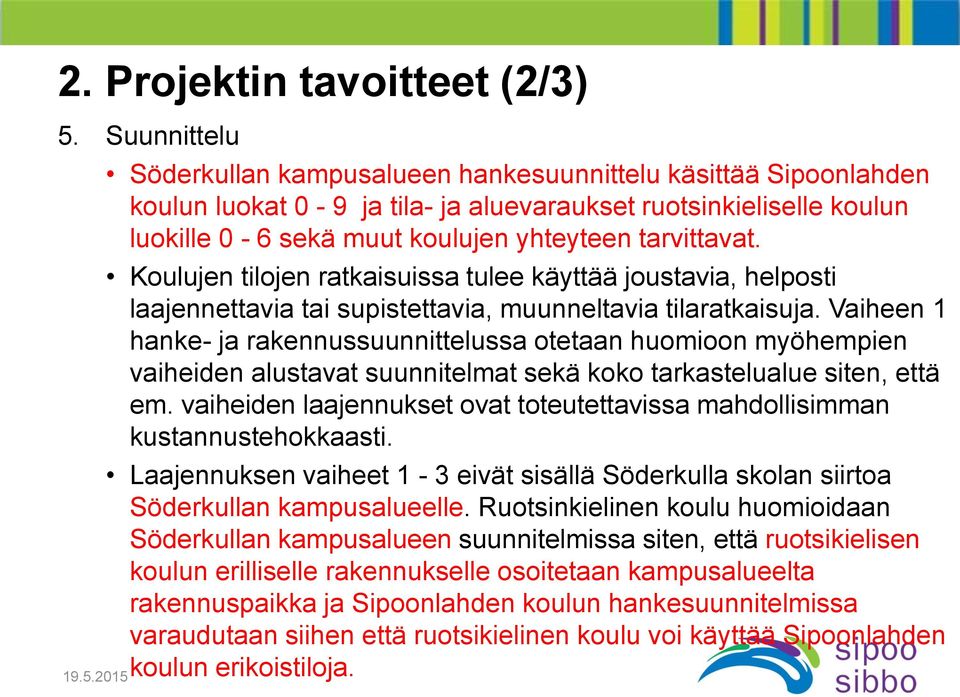 2. Projektin tavoitteet (2/3)

5. Suunnittelu

• Söderkullan kampusalueen hankesuunnittelu käsittää Sipoonlahden koulun luokat 0 - 9 ja tila- ja aluevaraukset ruotsinkieliselle koulun luokille 0 - 6 sekä muut koulujen yhteyteen tarvittavat.

• Koulujen tilojen ratkaisuissa tulee käyttää joustavia, helposti laajennettavia tai supistettavia, muunneltavia tilaratkaisuja. Vaiheen 1 hanke- ja rakennussuunnittelussa otetaan huomioon myöhempien vaiheiden alustavat suunnitelmat sekä koko tarkastelualue siten, että em. vaiheiden laajennukset ovat toteutettavissa mahdollisimman kustannustehokkaasti.

• Laajennuksen vaiheet 1 - 3 eivät sisällä Söderkulla skolan siirtoa Söderkullan kampusalueelle. Ruotsinkielinen koulu huomioidaan Söderkullan kampusalueen suunnitelmissa siten, että ruotsikielisen koulun erilliselle rakennukselle osoitetaan kampusalueelta rakennuspaikka ja Sipoonlahden koulun hankesuunnitelmissa varaudutaan siihen että ruotsikielinen koulu voi käyttää Sipoonlahden koulun erikoistiloja.

19.5.2015

sipoo
sibbo